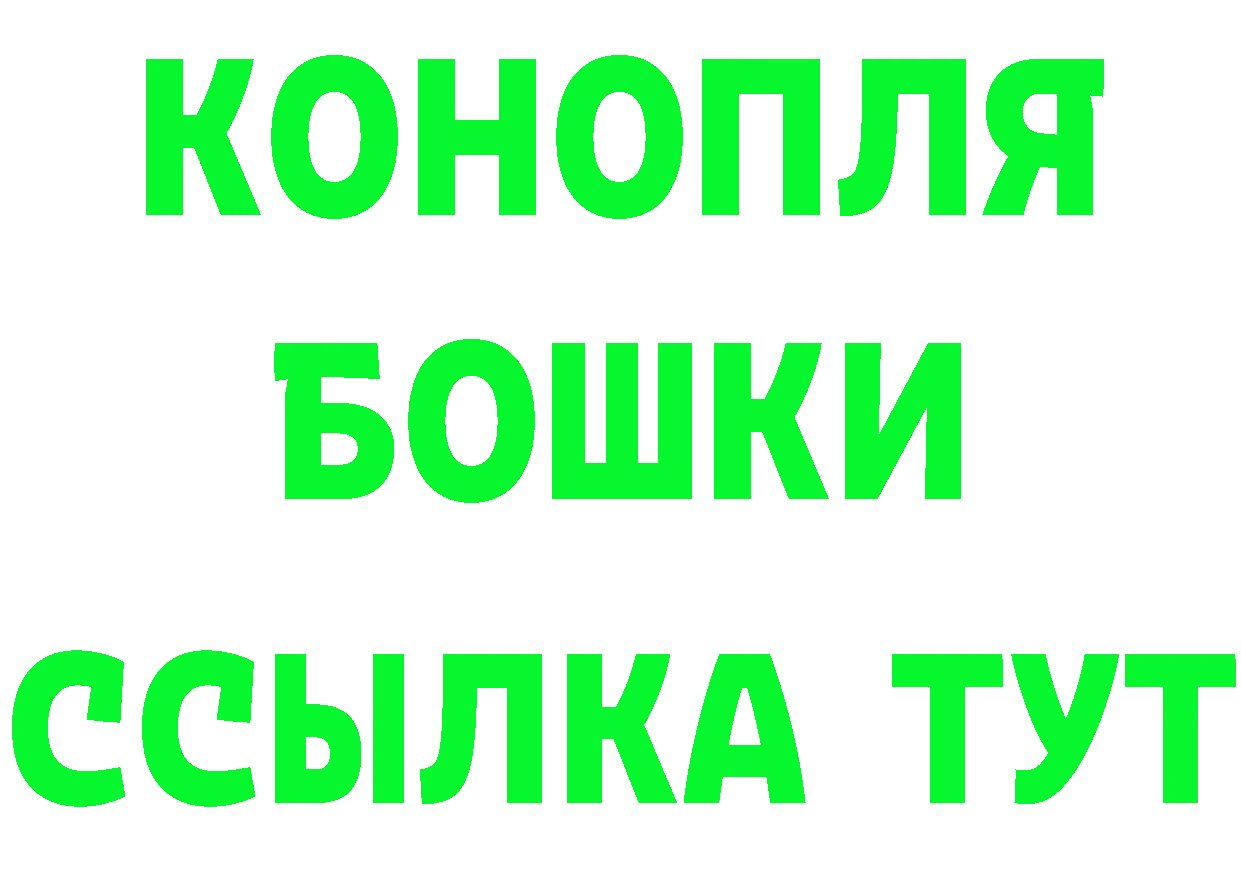 КОНОПЛЯ
БОШКИ
ССЫЛКА ТУТ